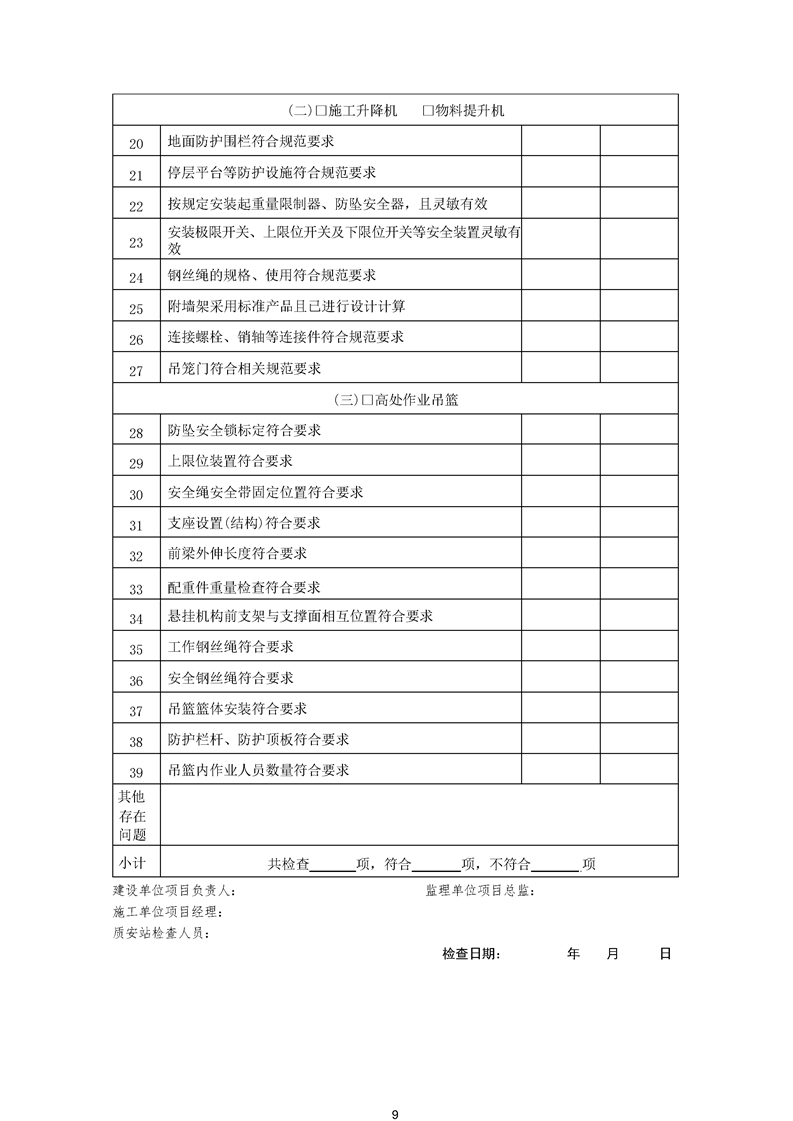 | (二)□施工升降机　□物料提升机 | | | |
|---|---|---|---|
| 20 | 地面防护围栏符合规范要求 | | |
| 21 | 停层平台等防护设施符合规范要求 | | |
| 22 | 按规定安装起重量限制器、防坠安全器，且灵敏有效 | | |
| 23 | 安装极限开关、上限位开关及下限位开关等安全装置灵敏有效 | | |
| 24 | 钢丝绳的规格、使用符合规范要求 | | |
| 25 | 附墙架采用标准产品且已进行设计计算 | | |
| 26 | 连接螺栓、销轴等连接件符合规范要求 | | |
| 27 | 吊笼门符合相关规范要求 | | |
| (三)□高处作业吊篮 | | | |
| 28 | 防坠安全锁标定符合要求 | | |
| 29 | 上限位装置符合要求 | | |
| 30 | 安全绳安全带固定位置符合要求 | | |
| 31 | 支座设置(结构)符合要求 | | |
| 32 | 前梁外伸长度符合要求 | | |
| 33 | 配重件重量检查符合要求 | | |
| 34 | 悬挂机构前支架与支撑面相互位置符合要求 | | |
| 35 | 工作钢丝绳符合要求 | | |
| 36 | 安全钢丝绳符合要求 | | |
| 37 | 吊篮篮体安装符合要求 | | |
| 38 | 防护栏杆、防护顶板符合要求 | | |
| 39 | 吊篮内作业人员数量符合要求 | | |
| 其他存在问题 | | | |
| 小计 | 共检查______项，符合______项，不符合______项 | | |

建设单位项目负责人：　　　　监理单位项目总监：
施工单位项目经理：
质安站检查人员：
检查日期：　　年　　月　　日

9